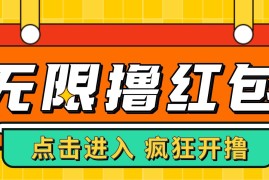 无限撸红包

点击进入 疯狂开撸